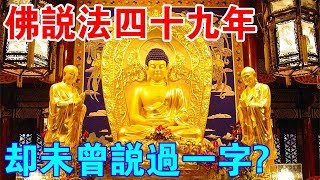 佛說法四十九年

却未曾說過一字?